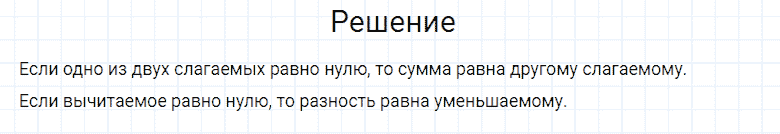 Решение

Если одно из двух слагаемых равно нулю, то сумма равна другому слагаемому.

Если вычитаемое равно нулю, то разность равна уменьшаемому.